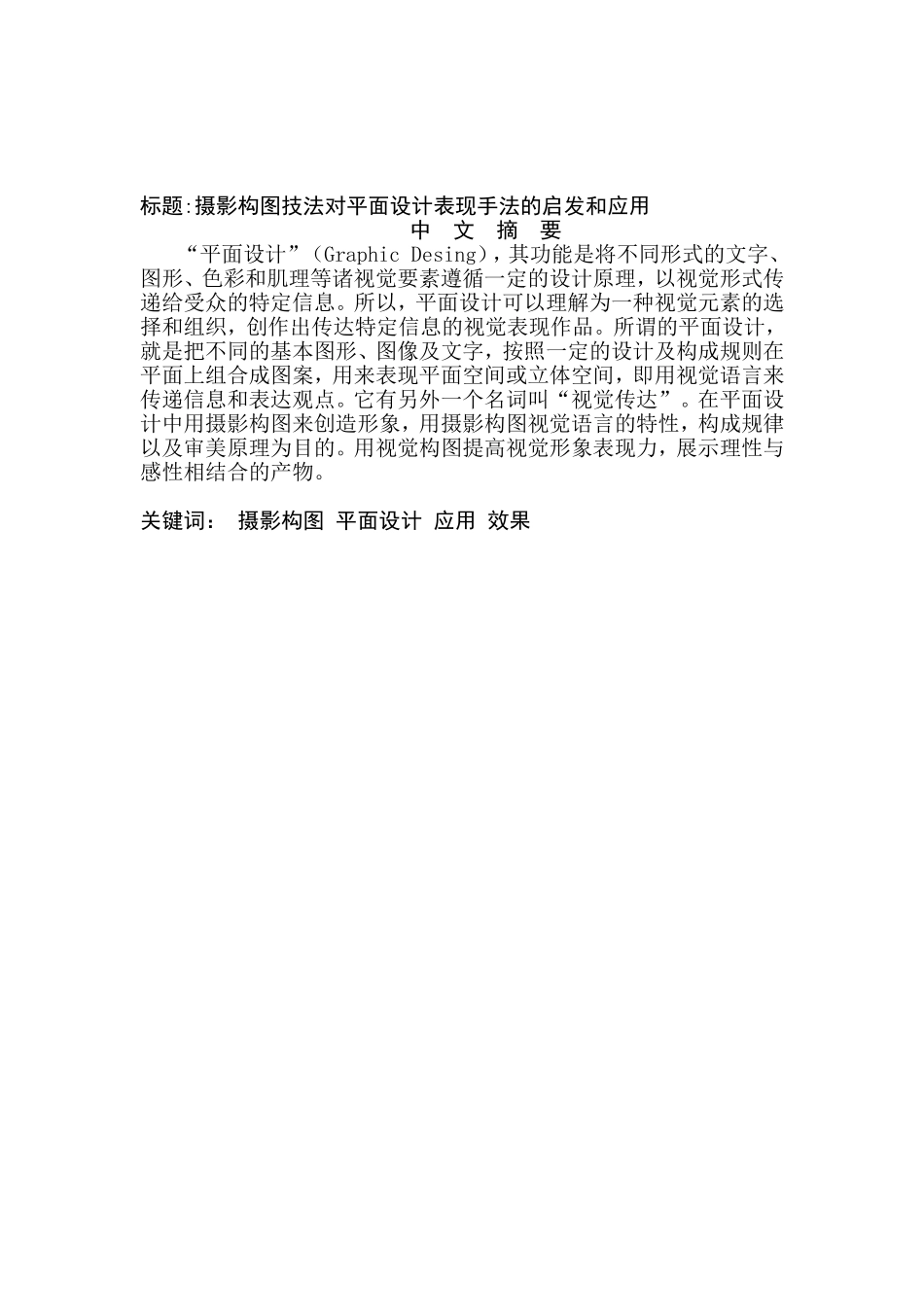 标题:摄影构图技法对平面设计表现手法的启发和应用

中 文 摘 要

“平面设计”（Graphic Desing），其功能是将不同形式的文字、图形、色彩和肌理等诸视觉要素遵循一定的设计原理，以视觉形式传递给受众的特定信息。所以，平面设计可以理解为一种视觉元素的选择和组织，创作出传达特定信息的视觉表现作品。所谓的平面设计，就是把不同的基本图形、图像及文字，按照一定的设计及构成规则在平面上组合成图案，用来表现平面空间或立体空间，即用视觉语言来传递信息和表达观点。它有另外一个名词叫“视觉传达”。在平面设计中用摄影构图来创造形象，用摄影构图视觉语言的特性，构成规律以及审美原理为目的。用视觉构图提高视觉形象表现力，展示理性与感性相结合的产物。

关键词： 摄影构图 平面设计 应用 效果